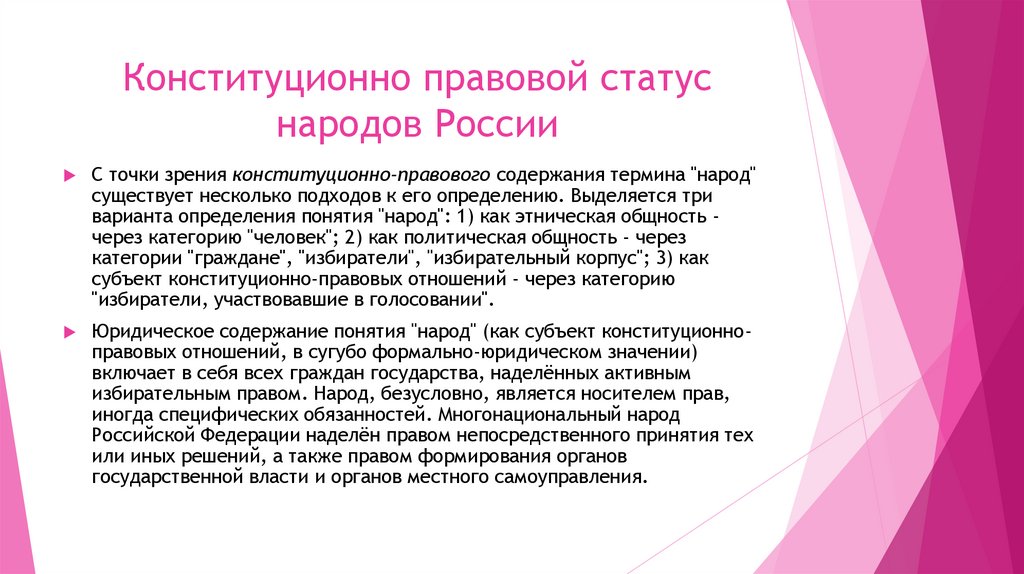 Конституционно правовой статус народов России

С точки зрения конституционно-правового содержания термина "народ" существует несколько подходов к его определению. Выделяется три варианта определения понятия "народ": 1) как этническая общность - через категорию "человек"; 2) как политическая общность - через категории "граждане", "избиратели", "избирательный корпус"; 3) как субъект конституционно-правовых отношений - через категорию "избиратели, участвовавшие в голосовании".

Юридическое содержание понятия "народ" (как субъект конституционно-правовых отношений, в сугубо формально-юридическом значении) включает в себя всех граждан государства, наделённых активным избирательным правом. Народ, безусловно, является носителем прав, иногда специфических обязанностей. Многонациональный народ Российской Федерации наделён правом непосредственного принятия тех или иных решений, а также правом формирования органов государственной власти и органов местного самоуправления.